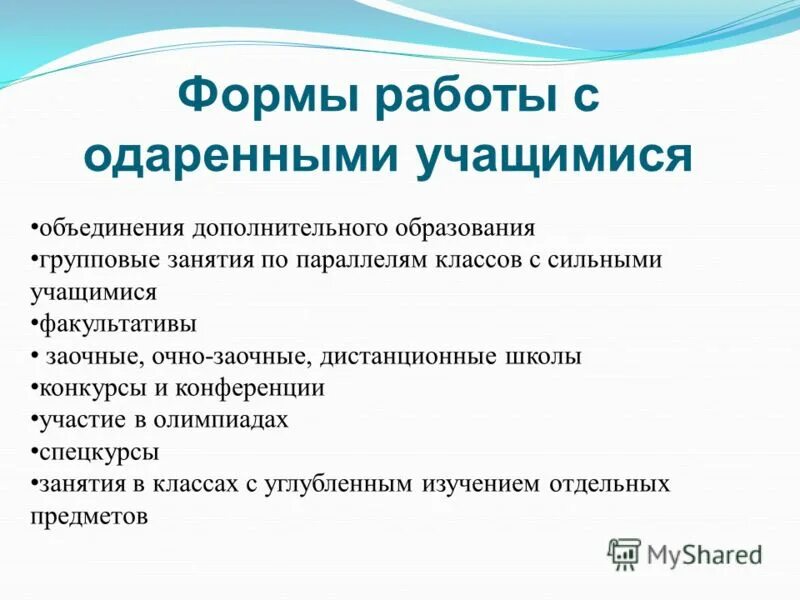 Формы работы с одаренными учащимися

•объединения дополнительного образования
•групповые занятия по параллелям классов с сильными учащимися
•факультативы
• заочные, очно-заочные, дистанционные школы
•конкурсы и конференции
•участие в олимпиадах
•спецкурсы
•занятия в классах с углубленным изучением отдельных предметов

MyShared